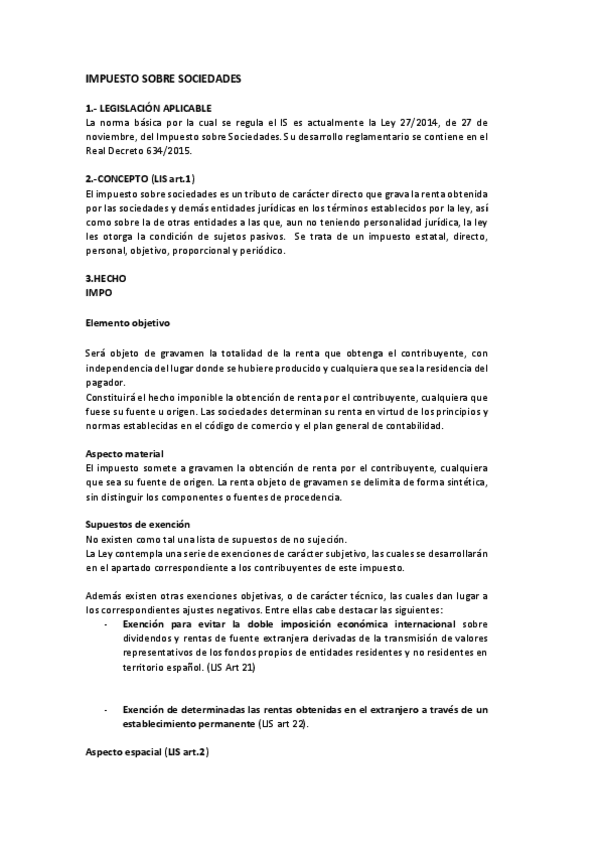 IMPUESTO SOBRE SOCIEDADES

1.- LEGISLACIÓN APLICABLE
La norma básica por la cual se regula el IS es actualmente la Ley 27/2014, de 27 de noviembre, del Impuesto sobre Sociedades. Su desarrollo reglamentario se contiene en el Real Decreto 634/2015.

2.-CONCEPTO (LIS art.1)
El impuesto sobre sociedades es un tributo de carácter directo que grava la renta obtenida por las sociedades y demás entidades jurídicas en los términos establecidos por la ley, así como sobre la de otras entidades a las que, aun no teniendo personalidad jurídica, la ley les otorga la condición de sujetos pasivos. Se trata de un impuesto estatal, directo, personal, objetivo, proporcional y periódico.

3.HECHO
IMPO

Elemento objetivo

Será objeto de gravamen la totalidad de la renta que obtenga el contribuyente, con independencia del lugar donde se hubiere producido y cualquiera que sea la residencia del pagador.
Constituirá el hecho imponible la obtención de renta por el contribuyente, cualquiera que fuese su fuente u origen. Las sociedades determinan su renta en virtud de los principios y normas establecidas en el código de comercio y el plan general de contabilidad.

Aspecto material
El impuesto somete a gravamen la obtención de renta por el contribuyente, cualquiera que sea su fuente de origen. La renta objeto de gravamen se delimita de forma sintética, sin distinguir los componentes o fuentes de procedencia.

Supuestos de exención
No existen como tal una lista de supuestos de no sujeción.
La Ley contempla una serie de exenciones de carácter subjetivo, las cuales se desarrollarán en el apartado correspondiente a los contribuyentes de este impuesto.

Además existen otras exenciones objetivas, o de carácter técnico, las cuales dan lugar a los correspondientes ajustes negativos. Entre ellas cabe destacar las siguientes:
- Exención para evitar la doble imposición económica internacional sobre dividendos y rentas de fuente extranjera derivadas de la transmisión de valores representativos de los fondos propios de entidades residentes y no residentes en territorio español. (LIS Art 21)

- Exención de determinadas las rentas obtenidas en el extranjero a través de un establecimiento permanente (LIS art 22).

Aspecto espacial (LIS art.2)